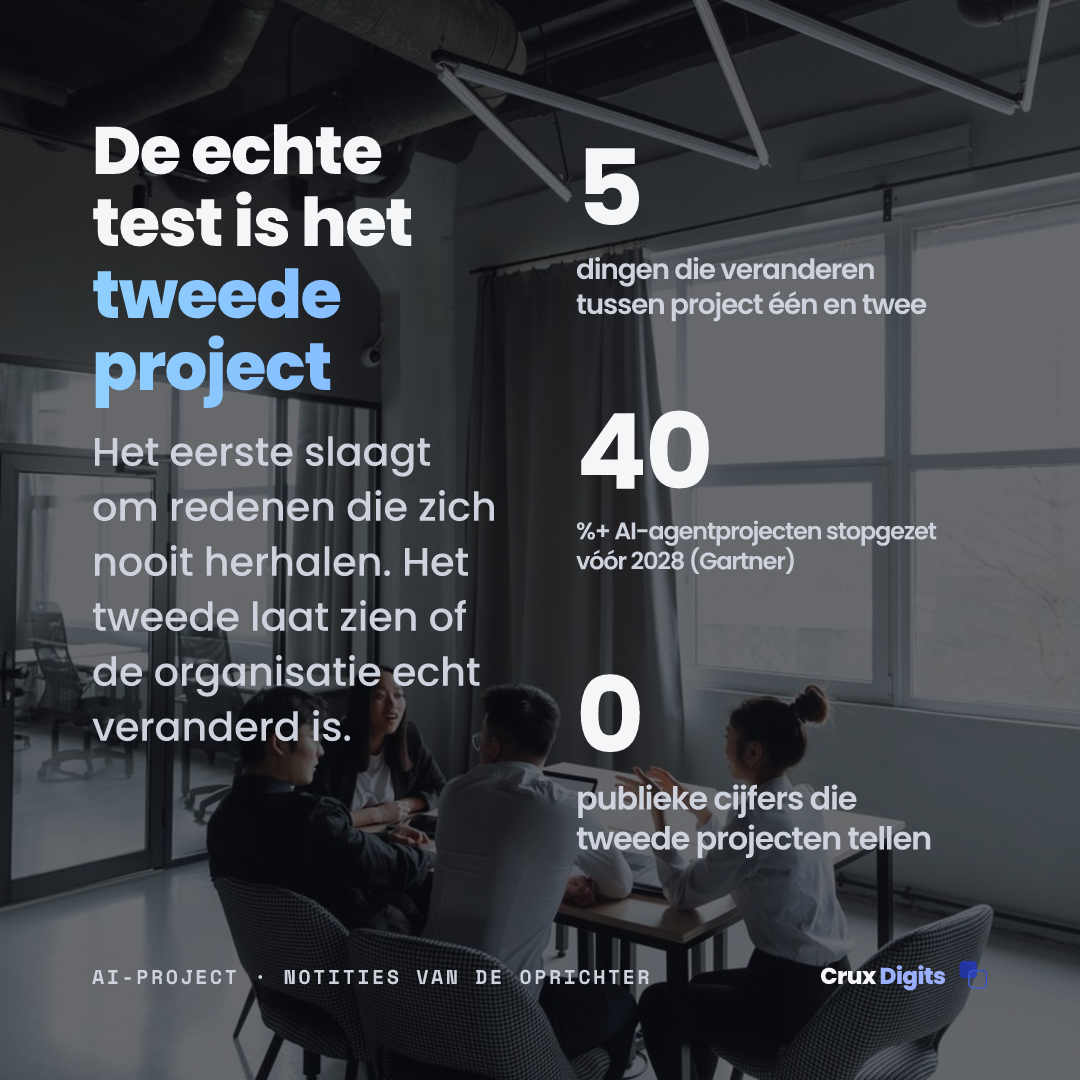 De echte test is het tweede project

Het eerste slaagt om redenen die zich nooit herhalen. Het tweede laat zien of de organisatie echt veranderd is.

5

dingen die veranderen tussen project één en twee

40

%+ AI-agentprojecten stopgezet vóór 2028 (Gartner)

0

publieke cijfers die tweede projecten tellen

AI-PROJECT · NOTITIES VAN DE OPRICHTER

Crux Digits